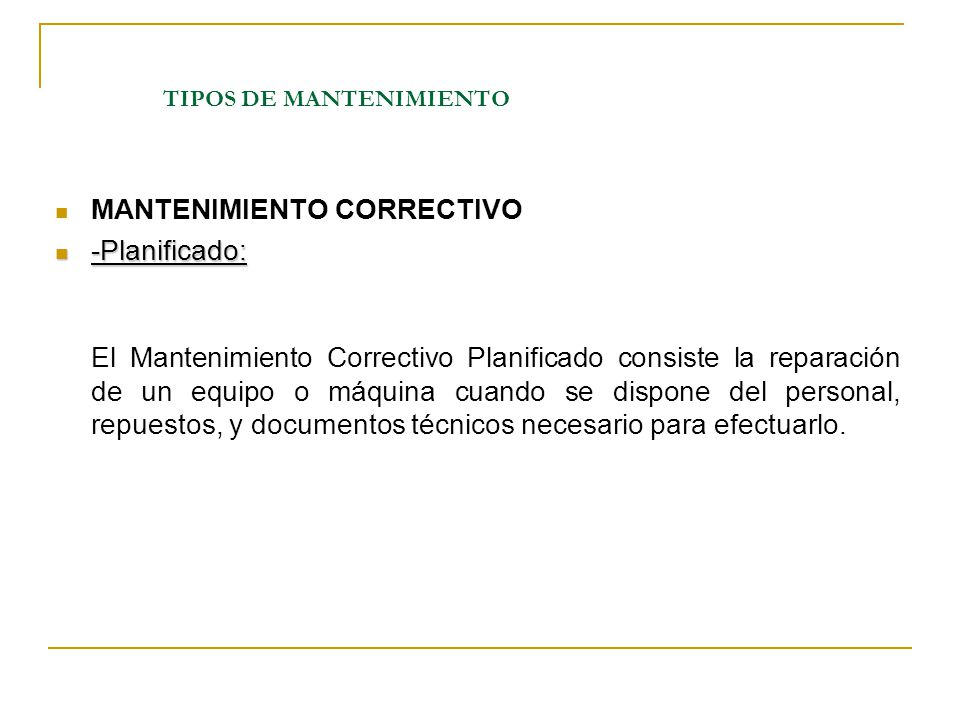 TIPOS DE MANTENIMIENTO

MANTENIMIENTO CORRECTIVO

-Planificado:

El Mantenimiento Correctivo Planificado consiste la reparación de un equipo o máquina cuando se dispone del personal, repuestos, y documentos técnicos necesario para efectuarlo.